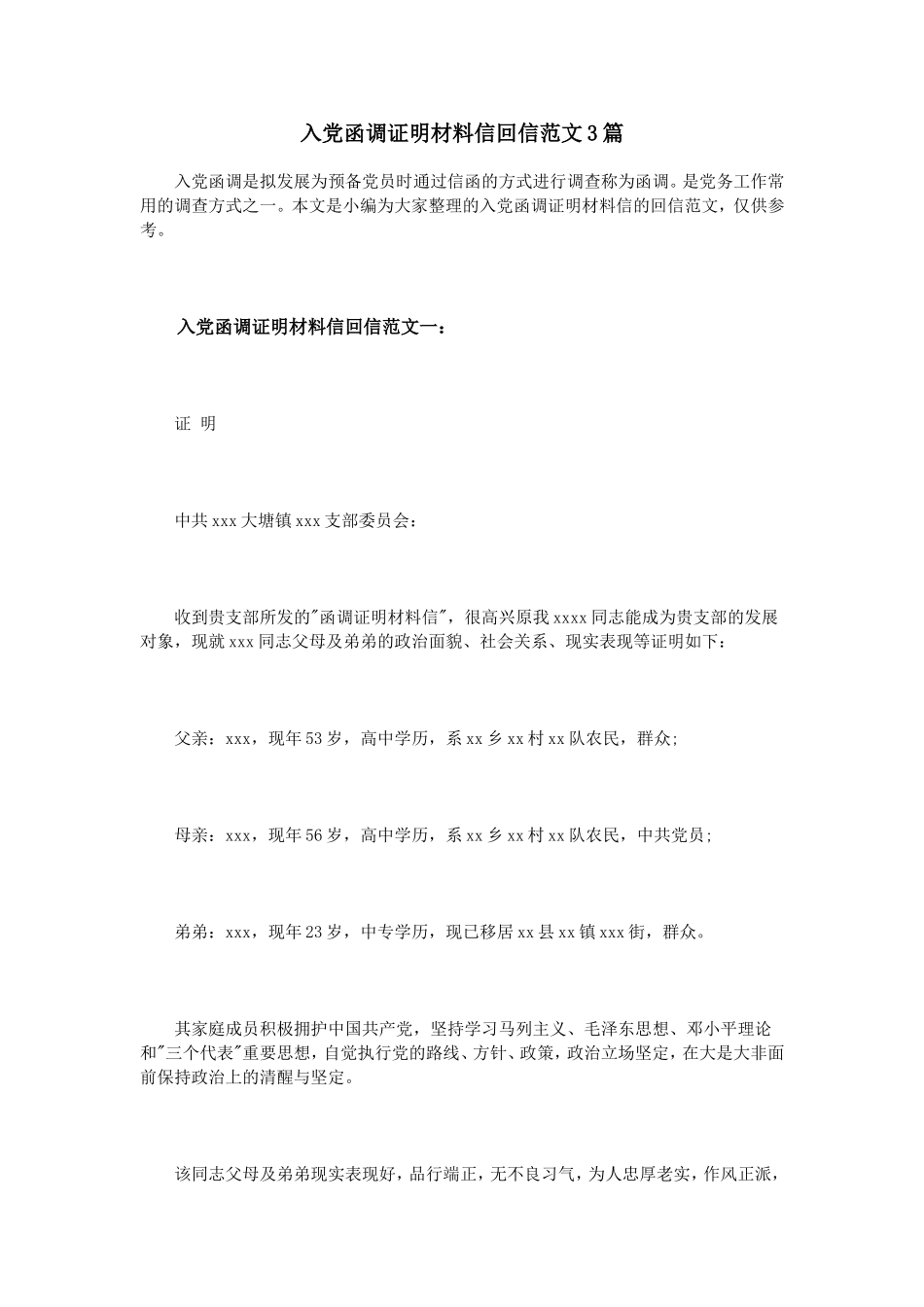 入党函调证明材料信回信范文3篇

入党函调是拟发展为预备党员时通过信函的方式进行调查称为函调。是党务工作常用的调查方式之一。本文是小编为大家整理的入党函调证明材料信的回信范文，仅供参考。

入党函调证明材料信回信范文一：

证 明

中共xxx大塘镇xxx支部委员会：

收到贵支部所发的"函调证明材料信"，很高兴原我xxxx同志能成为贵支部的发展对象，现就xxx同志父母及弟弟的政治面貌、社会关系、现实表现等证明如下：

父亲：xxx，现年53岁，高中学历，系xx乡xx村xx队农民，群众;

母亲：xxx，现年56岁，高中学历，系xx乡xx村xx队农民，中共党员;

弟弟：xxx，现年23岁，中专学历，现已移居xx县xx镇xxx街，群众。

其家庭成员积极拥护中国共产党，坚持学习马列主义、毛泽东思想、邓小平理论和"三个代表"重要思想，自觉执行党的路线、方针、政策，政治立场坚定，在大是大非面前保持政治上的清醒与坚定。

该同志父母及弟弟现实表现好，品行端正，无不良习气，为人忠厚老实，作风正派，